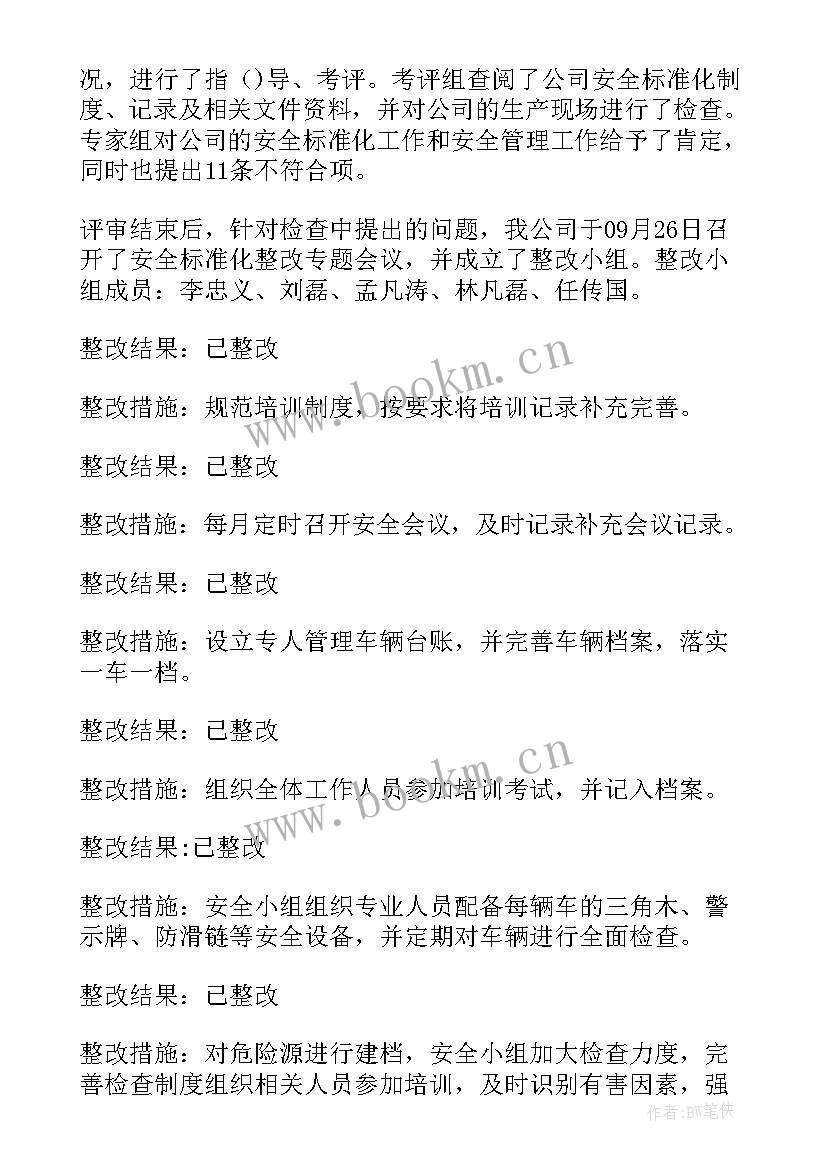 况，进行了指（）导、考评。考评组查阅了公司安全标准化制度、记录及相关文件资料，并对公司的生产现场进行了检查。专家组对公司的安全标准化工作和安全管理工作给予了肯定，同时也提出11条不符合项。

评审结束后，针对检查中提出的问题，我公司于09月26日召开了安全标准化整改专题会议，并成立了整改小组。整改小组成员：李忠义、刘磊、孟凡涛、林凡磊、任传国。

整改结果：已整改

整改措施：规范培训制度，按要求将培训记录补充完善。

整改结果：已整改

整改措施：每月定时召开安全会议，及时记录补充会议记录。

整改结果：已整改

整改措施：设立专人管理车辆台账，并完善车辆档案，落实一车一档。

整改结果：已整改

整改措施：组织全体工作人员参加培训考试，并记入档案。

整改结果:已整改

整改措施：安全小组组织专业人员配备每辆车的三角木、警示牌、防滑链等安全设备，并定期对车辆进行全面检查。

整改结果：已整改

整改措施：对危险源进行建档，安全小组加大检查力度，完善检查制度组织相关人员参加培训，及时识别有害因素，强

www.bookm.cn
www.bookm.cn
作者：BW笔侠